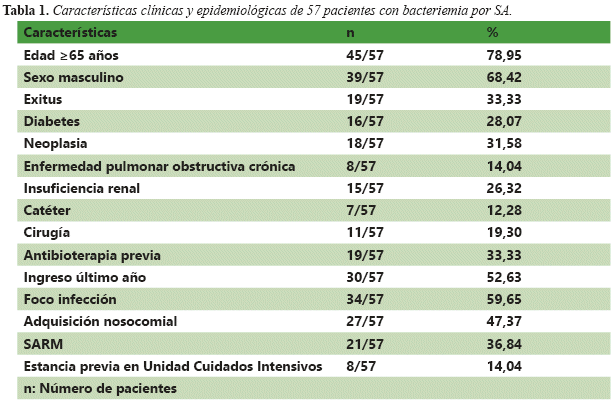 Tabla 1. Características clínicas y epidemiológicas de 57 pacientes con bacteriemia por SA.

| Características | n | % |
|---|---|---|
| Edad ≥65 años | 45/57 | 78,95 |
| Sexo masculino | 39/57 | 68,42 |
| Exitus | 19/57 | 33,33 |
| Diabetes | 16/57 | 28,07 |
| Neoplasia | 18/57 | 31,58 |
| Enfermedad pulmonar obstructiva crónica | 8/57 | 14,04 |
| Insuficiencia renal | 15/57 | 26,32 |
| Catéter | 7/57 | 12,28 |
| Cirugía | 11/57 | 19,30 |
| Antibioterapia previa | 19/57 | 33,33 |
| Ingreso último año | 30/57 | 52,63 |
| Foco infección | 34/57 | 59,65 |
| Adquisición nosocomial | 27/57 | 47,37 |
| SARM | 21/57 | 36,84 |
| Estancia previa en Unidad Cuidados Intensivos | 8/57 | 14,04 |
| n: Número de pacientes | | |